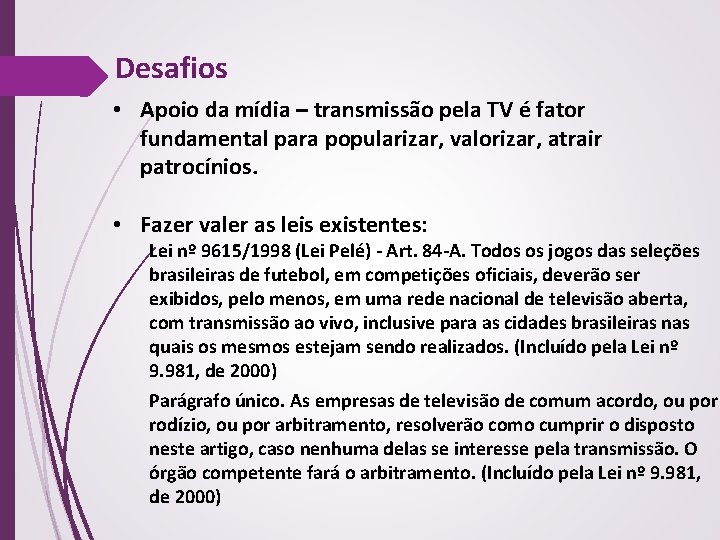 Desafios

• Apoio da mídia – transmissão pela TV é fator fundamental para popularizar, valorizar, atrair patrocínios.

• Fazer valer as leis existentes:

Lei nº 9615/1998 (Lei Pelé) - Art. 84-A. Todos os jogos das seleções brasileiras de futebol, em competições oficiais, deverão ser exibidos, pelo menos, em uma rede nacional de televisão aberta, com transmissão ao vivo, inclusive para as cidades brasileiras nas quais os mesmos estejam sendo realizados. (Incluído pela Lei nº 9.981, de 2000)

Parágrafo único. As empresas de televisão de comum acordo, ou por rodízio, ou por arbitramento, resolverão como cumprir o disposto neste artigo, caso nenhuma delas se interesse pela transmissão. O órgão competente fará o arbitramento. (Incluído pela Lei nº 9.981, de 2000)